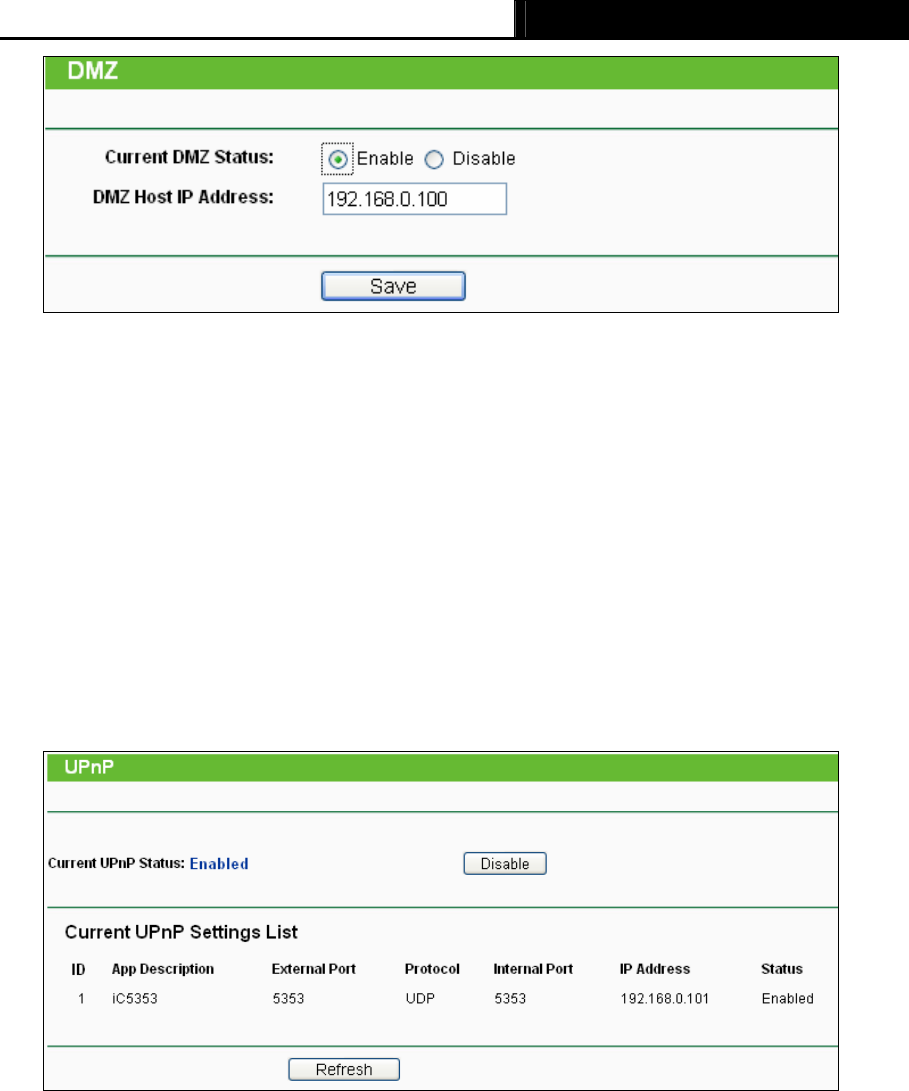 DMZ

Current DMZ Status: Enable Disable

DMZ Host IP Address: 192.168.0.100

Save

UPnP

Current UPnP Status: Enabled

Disable

Current UPnP Settings List

| ID | App Description | External Port | Protocol | Internal Port | IP Address | Status |
|---|---|---|---|---|---|---|
| 1 | iC5353 | 5353 | UDP | 5353 | 192.168.0.101 | Enabled |

Refresh